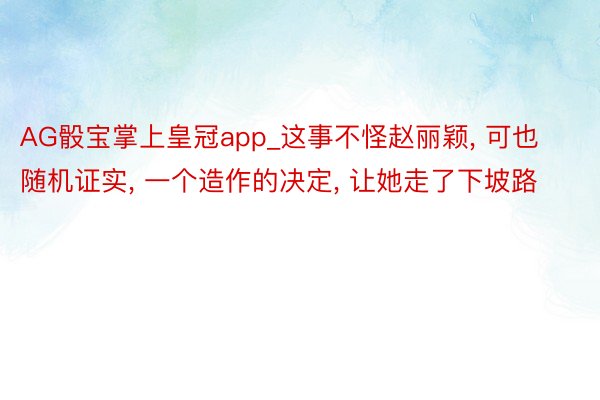 AG骰宝掌上皇冠app_这事不怪赵丽颖, 可也随机证实, 一个造作的决定, 让她走了下坡路